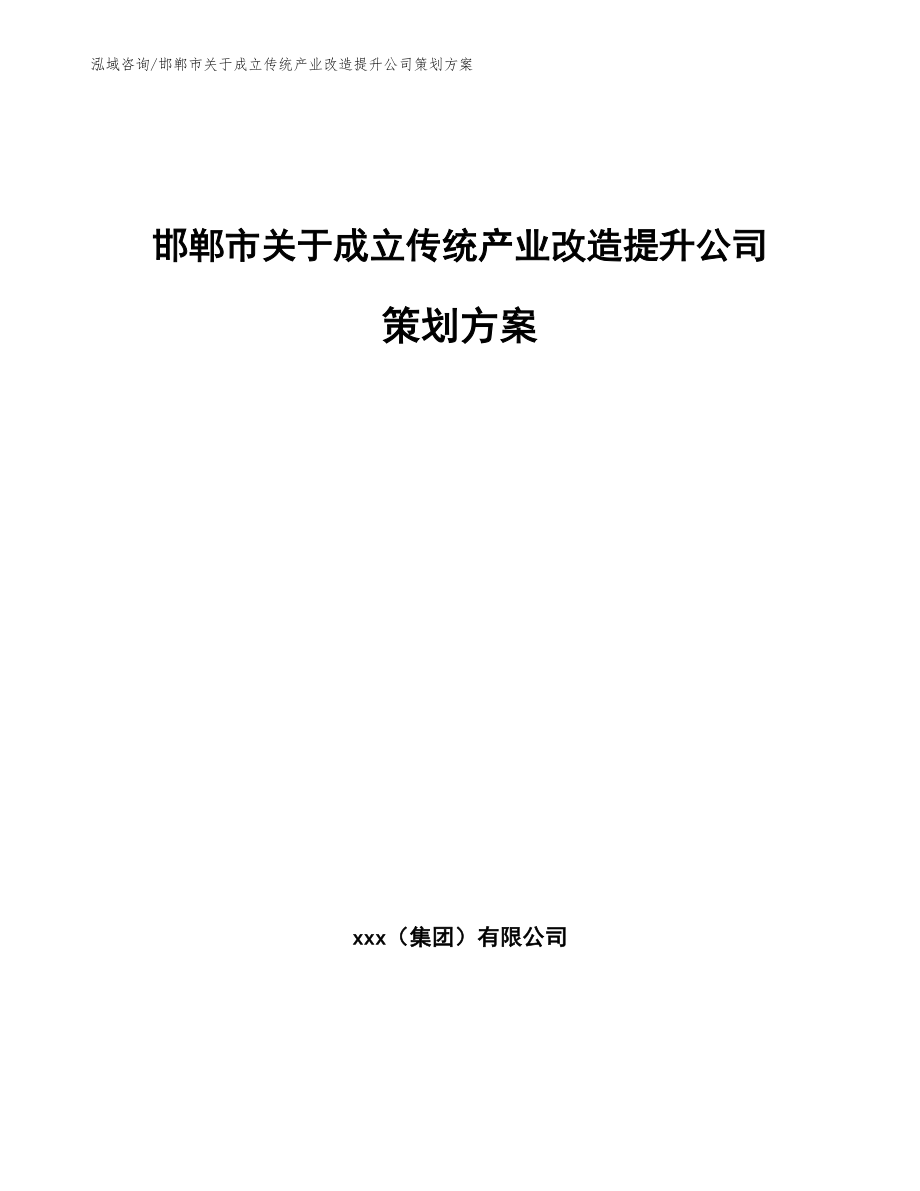 泓域咨询/邯郸市关于成立传统产业改造提升公司策划方案

邯郸市关于成立传统产业改造提升公司策划方案

xxx（集团）有限公司